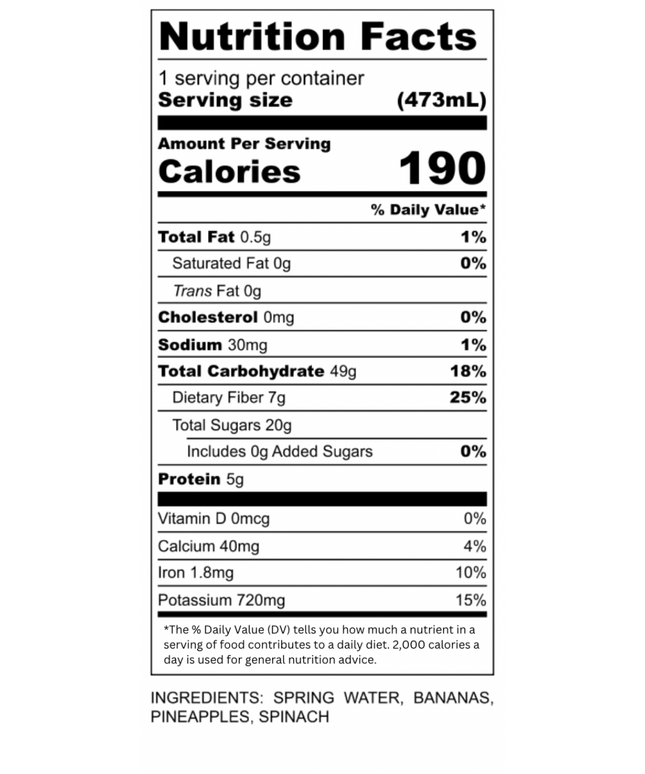 Nutrition Facts

1 serving per container
Serving size (473mL)

Amount Per Serving
Calories 190

% Daily Value*

Total Fat 0.5g 1%
Saturated Fat 0g 0%
Trans Fat 0g
Cholesterol 0mg 0%
Sodium 30mg 1%
Total Carbohydrate 49g 18%
Dietary Fiber 7g 25%
Total Sugars 20g
Includes 0g Added Sugars 0%
Protein 5g

Vitamin D 0mcg 0%
Calcium 40mg 4%
Iron 1.8mg 10%
Potassium 720mg 15%

*The % Daily Value (DV) tells you how much a nutrient in a serving of food contributes to a daily diet. 2,000 calories a day is used for general nutrition advice.

INGREDIENTS: SPRING WATER, BANANAS, PINEAPPLES, SPINACH